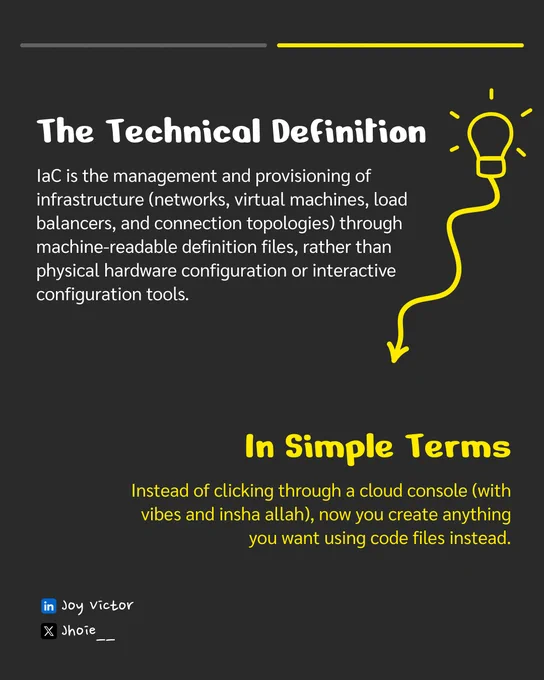 The Technical Definition

IaC is the management and provisioning of infrastructure (networks, virtual machines, load balancers, and connection topologies) through machine-readable definition files, rather than physical hardware configuration or interactive configuration tools.

In Simple Terms

Instead of clicking through a cloud console (with vibes and insha allah), now you create anything you want using code files instead.

Joy Victor
Jhoie__